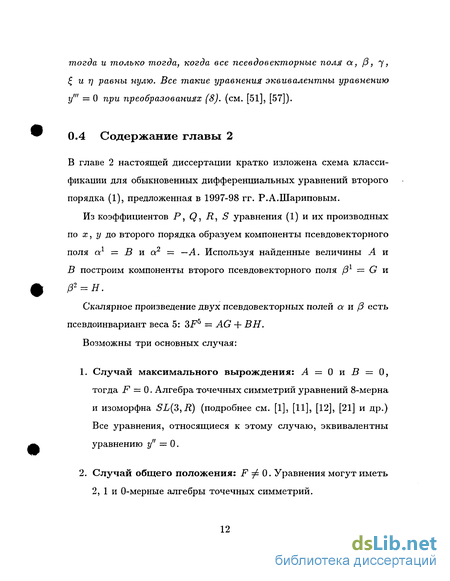 тогда и только тогда, когда все псевдовекторные поля $\alpha$, $\beta$, $\gamma$, $\xi$ и $\eta$ равны нулю. Все такие уравнения эквивалентны уравнению $y''' = 0$ при преобразованиях (8). (см. [51], [57]).

0.4 Содержание главы 2

В главе 2 настоящей диссертации кратко изложена схема классификации для обыкновенных дифференциальных уравнений второго порядка (1), предложенная в 1997-98 гг. Р.А.Шариповым.

Из коэффициентов $P$, $Q$, $R$, $S$ уравнения (1) и их производных по $x$, $y$ до второго порядка образуем компоненты псевдовекторного поля $\alpha^1 = B$ и $\alpha^2 = -A$. Используя найденные величины $A$ и $B$ построим компоненты второго псевдовекторного поля $\beta^1 = G$ и $\beta^2 = H$.

Скалярное произведение двух псевдовекторных полей $\alpha$ и $\beta$ есть псевдоинвариант веса 5: $3F^5 = AG + BH$.

Возможны три основных случая:

1. Случай максимального вырождения: $A = 0$ и $B = 0$, тогда $F = 0$. Алгебра точечных симметрий уравнений 8-мерна и изоморфна $SL(3, R)$ (подробнее см. [1], [11], [12], [21] и др.) Все уравнения, относящиеся к этому случаю, эквивалентны уравнению $y'' = 0$.

2. Случай общего положения: $F \neq 0$. Уравнения могут иметь 2, 1 и 0-мерные алгебры точечных симметрий.

12

dsLib.net
библиотека диссертаций